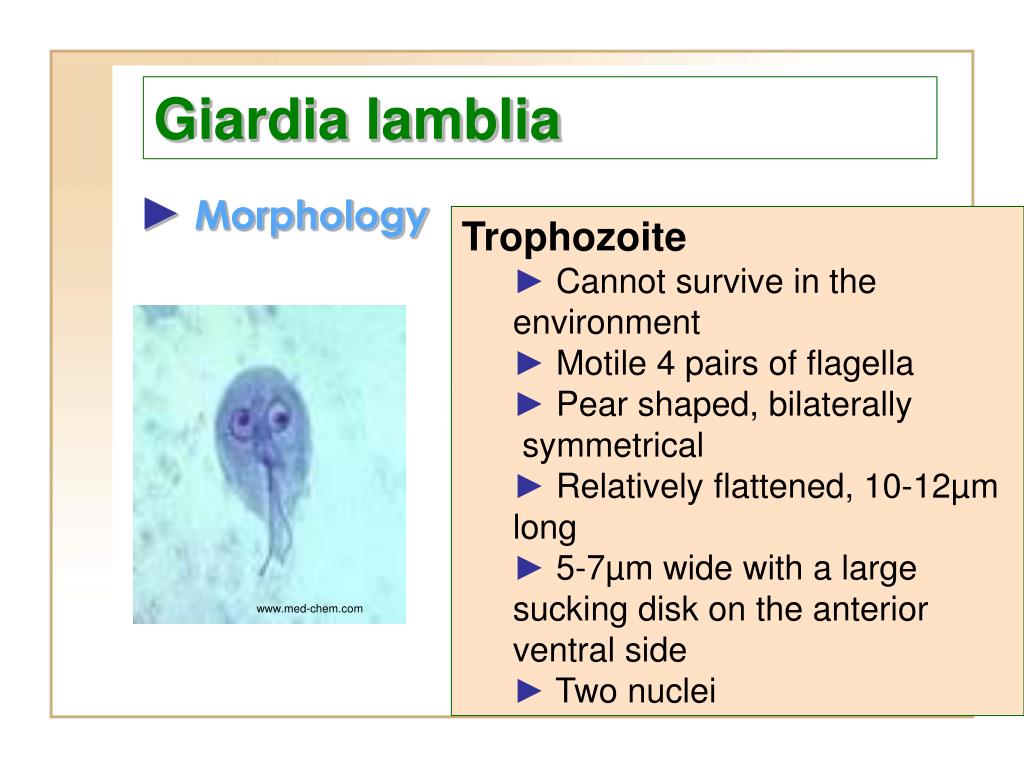 Giardia lamblia

► Morphology

www.med-chem.com

Trophozoite

► Cannot survive in the environment

► Motile 4 pairs of flagella

► Pear shaped, bilaterally symmetrical

► Relatively flattened, 10-12µm long

► 5-7µm wide with a large sucking disk on the anterior ventral side

► Two nuclei